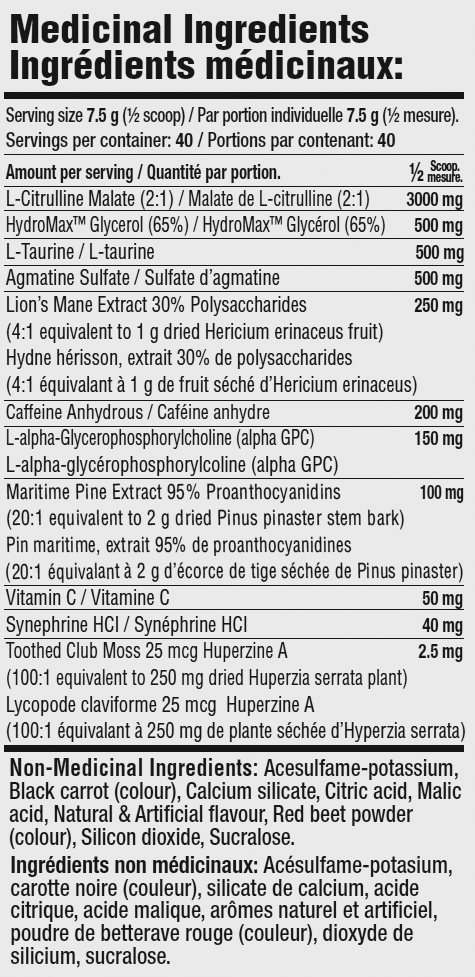 Medicinal Ingredients
Ingrédients médicinaux:

Serving size 7.5 g (½ scoop) / Par portion individuelle 7.5 g (½ mesure).
Servings per container: 40 / Portions par contenant: 40

| Amount per serving / Quantité par portion. | ½ Scoop. mesure. |
|---|---|
| L-Citrulline Malate (2:1) / Malate de L-citrulline (2:1) | 3000 mg |
| HydroMax™ Glycerol (65%) / HydroMax™ Glycérol (65%) | 500 mg |
| L-Taurine / L-taurine | 500 mg |
| Agmatine Sulfate / Sulfate d'agmatine | 500 mg |
| Lion's Mane Extract 30% Polysaccharides (4:1 equivalent to 1 g dried Hericium erinaceus fruit) Hydne hérisson, extrait 30% de polysaccharides (4:1 équivalant à 1 g de fruit séché d'Hericium erinaceus) | 250 mg |
| Caffeine Anhydrous / Caféine anhydre | 200 mg |
| L-alpha-Glycerophosphorylcholine (alpha GPC) L-alpha-glycérophosphorylcoline (alpha GPC) | 150 mg |
| Maritime Pine Extract 95% Proanthocyanidins (20:1 equivalent to 2 g dried Pinus pinaster stem bark) Pin maritime, extrait 95% de proanthocyanidines (20:1 équivalant à 2 g d'écorce de tige séchée de Pinus pinaster) | 100 mg |
| Vitamin C / Vitamine C | 50 mg |
| Synephrine HCl / Synéphrine HCl | 40 mg |
| Toothed Club Moss 25 mcg Huperzine A (100:1 equivalent to 250 mg dried Huperzia serrata plant) Lycopode claviforme 25 mcg Huperzine A (100:1 équivalant à 250 mg de plante séchée d'Hyperzia serrata) | 2.5 mg |

Non-Medicinal Ingredients: Acesulfame-potassium, Black carrot (colour), Calcium silicate, Citric acid, Malic acid, Natural & Artificial flavour, Red beet powder (colour), Silicon dioxide, Sucralose.

Ingrédients non médicinaux: Acésulfame-potasium, carotte noire (couleur), silicate de calcium, acide citrique, acide malique, arômes naturel et artificiel, poudre de betterave rouge (couleur), dioxyde de silicium, sucralose.